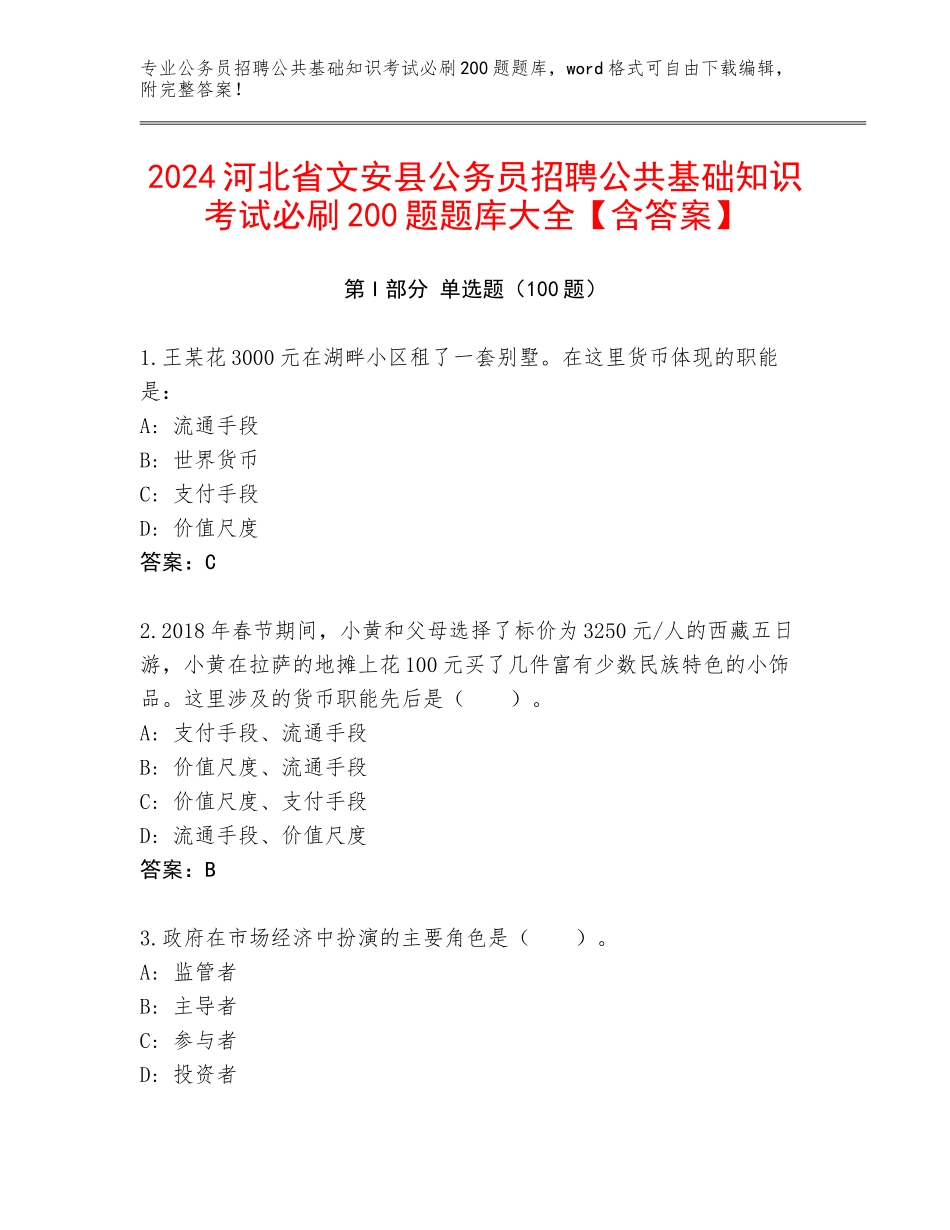 专业公务员招聘公共基础知识考试必刷200题题库，word格式可自由下载编辑，附完整答案！

2024河北省文安县公务员招聘公共基础知识考试必刷200题题库大全【含答案】

第Ⅰ部分 单选题（100题）

1.王某花3000元在湖畔小区租了一套别墅。在这里货币体现的职能是：
A：流通手段
B：世界货币
C：支付手段
D：价值尺度
答案：C

2.2018年春节期间，小黄和父母选择了标价为3250元/人的西藏五日游，小黄在拉萨的地摊上花100元买了几件富有少数民族特色的小饰品。这里涉及的货币职能先后是（ ）。
A：支付手段、流通手段
B：价值尺度、流通手段
C：价值尺度、支付手段
D：流通手段、价值尺度
答案：B

3.政府在市场经济中扮演的主要角色是（ ）。
A：监管者
B：主导者
C：参与者
D：投资者